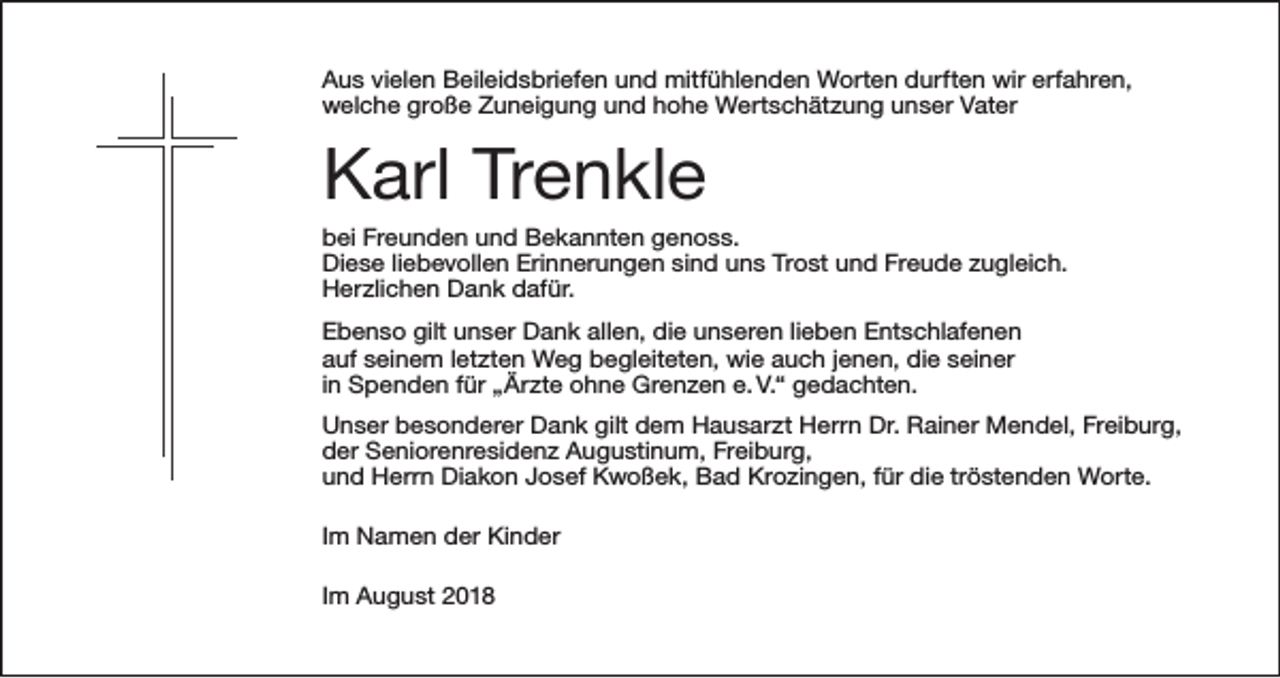 Aus vielen Beileidsbriefen und mitfühlenden Worten durften wir erfahren, welche große Zuneigung und hohe Wertschätzung unser Vater

Karl Trenkle

bei Freunden und Bekannten genoss.
Diese liebevollen Erinnerungen sind uns Trost und Freude zugleich.
Herzlichen Dank dafür.

Ebenso gilt unser Dank allen, die unseren lieben Entschlafenen auf seinem letzten Weg begleiteten, wie auch jenen, die seiner in Spenden für „Ärzte ohne Grenzen e. V.“ gedachten.

Unser besonderer Dank gilt dem Hausarzt Herrn Dr. Rainer Mendel, Freiburg, der Seniorenresidenz Augustinum, Freiburg, und Herrn Diakon Josef Kwoßek, Bad Krozingen, für die tröstenden Worte.

Im Namen der Kinder

Im August 2018